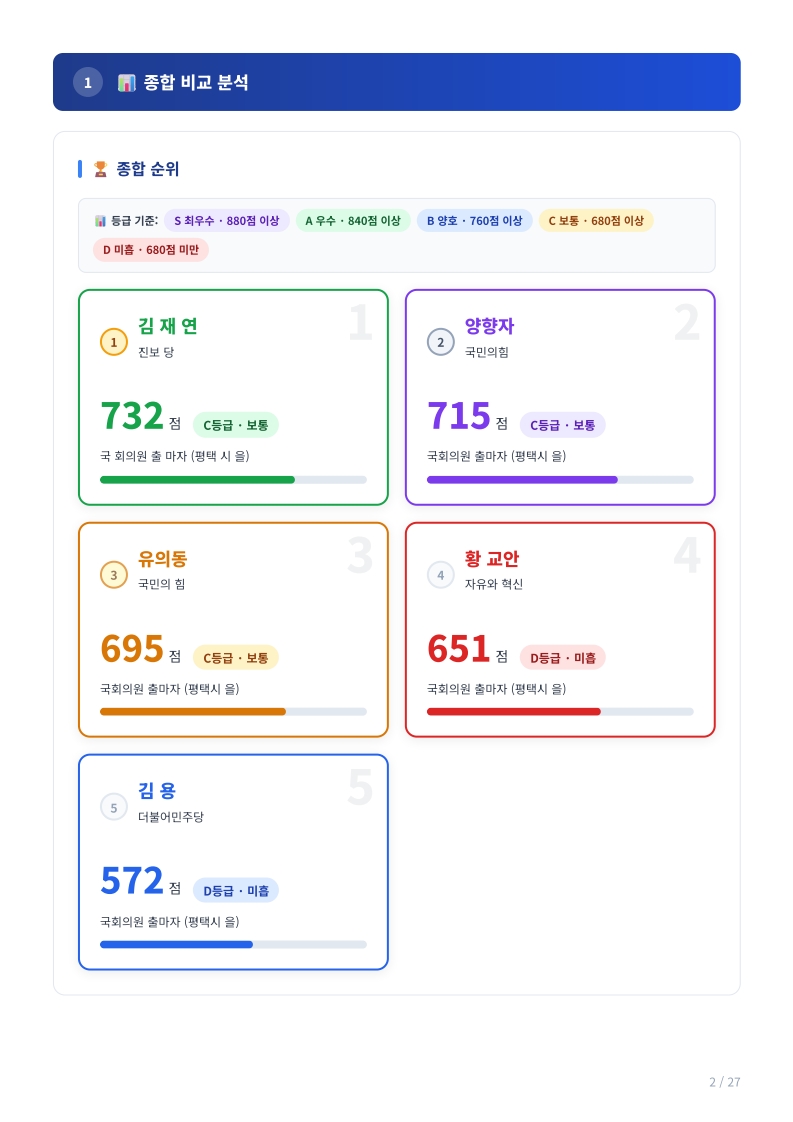 1 종합 비교 분석

종합 순위

등급 기준: S 최우수 · 880점 이상 A 우수 · 840점 이상 B 양호 · 760점 이상 C 보통 · 680점 이상 D 미흡 · 680점 미만

1
1 김 재 연
진보 당
732 점 C등급 · 보통
국 회의원 출 마자 (평택 시 을)

2
2 양향자
국민의힘
715 점 C등급 · 보통
국회의원 출마자 (평택시 을)

3
3 유의동
국민의 힘
695 점 C등급 · 보통
국회의원 출마자 (평택시 을)

4
4 황 교안
자유와 혁신
651 점 D등급 · 미흡
국회의원 출마자 (평택시 을)

5
5 김 용
더불어민주당
572 점 D등급 · 미흡
국회의원 출마자 (평택시 을)

2 / 27